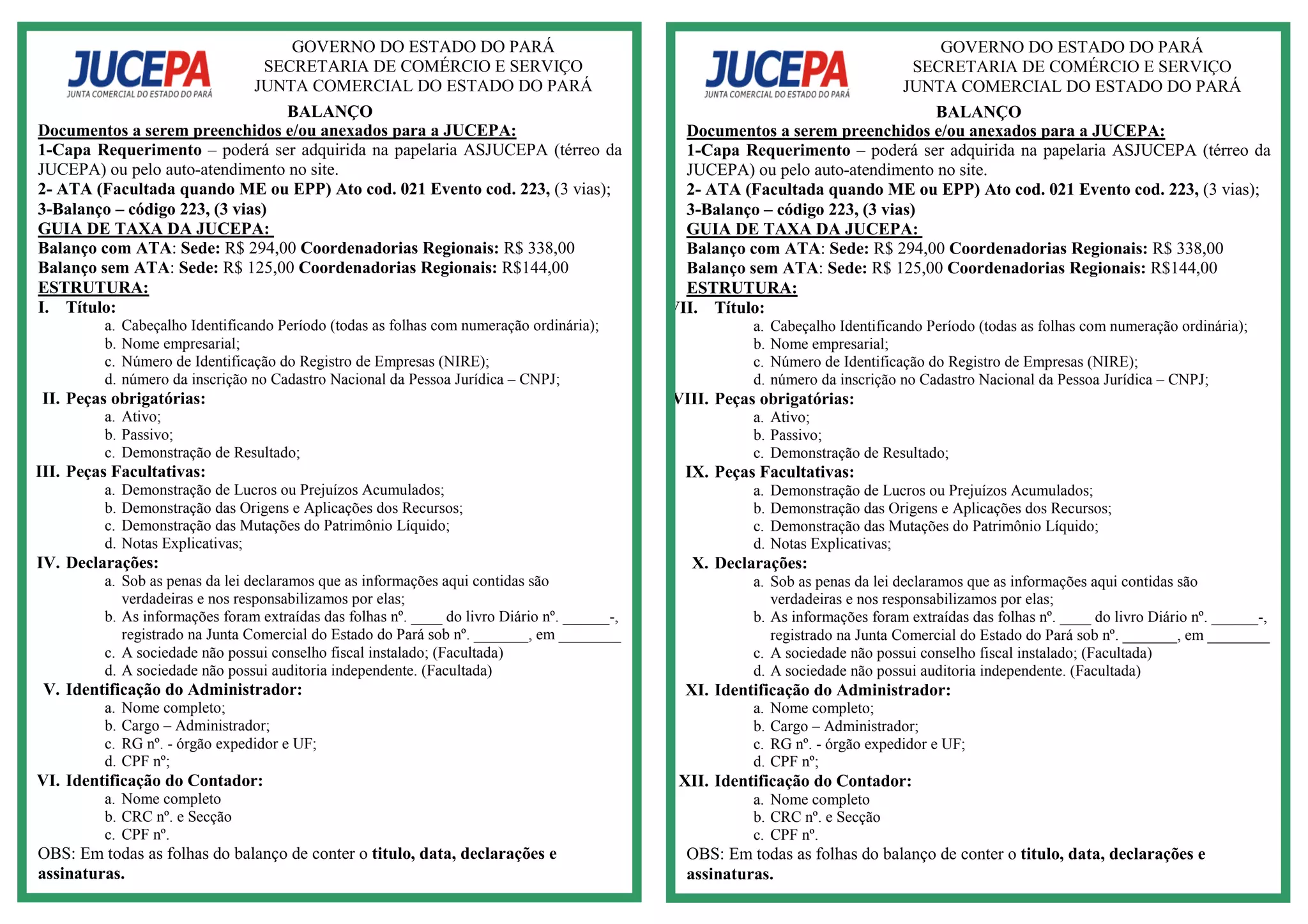 JUCEPA
JUNTA COMERCIAL DO ESTADO DO PARÁ

GOVERNO DO ESTADO DO PARÁ
SECRETARIA DE COMÉRCIO E SERVIÇO
JUNTA COMERCIAL DO ESTADO DO PARÁ

BALANÇO

Documentos a serem preenchidos e/ou anexados para a JUCEPA:
1-Capa Requerimento – poderá ser adquirida na papelaria ASJUCEPA (térreo da JUCEPA) ou pelo auto-atendimento no site.
2- ATA (Facultada quando ME ou EPP) Ato cod. 021 Evento cod. 223, (3 vias);
3-Balanço – código 223, (3 vias)
GUIA DE TAXA DA JUCEPA:
Balanço com ATA: Sede: R$ 294,00 Coordenadorias Regionais: R$ 338,00
Balanço sem ATA: Sede: R$ 125,00 Coordenadorias Regionais: R$144,00
ESTRUTURA:
I. Título:
a. Cabeçalho Identificando Período (todas as folhas com numeração ordinária);
b. Nome empresarial;
c. Número de Identificação do Registro de Empresas (NIRE);
d. número da inscrição no Cadastro Nacional da Pessoa Jurídica – CNPJ;
II. Peças obrigatórias:
a. Ativo;
b. Passivo;
c. Demonstração de Resultado;
III. Peças Facultativas:
a. Demonstração de Lucros ou Prejuízos Acumulados;
b. Demonstração das Origens e Aplicações dos Recursos;
c. Demonstração das Mutações do Patrimônio Líquido;
d. Notas Explicativas;
IV. Declarações:
a. Sob as penas da lei declaramos que as informações aqui contidas são verdadeiras e nos responsabilizamos por elas;
b. As informações foram extraídas das folhas nº. ____ do livro Diário nº. ______-, registrado na Junta Comercial do Estado do Pará sob nº. _______, em ________
c. A sociedade não possui conselho fiscal instalado; (Facultada)
d. A sociedade não possui auditoria independente. (Facultada)
V. Identificação do Administrador:
a. Nome completo;
b. Cargo – Administrador;
c. RG nº. - órgão expedidor e UF;
d. CPF nº;
VI. Identificação do Contador:
a. Nome completo
b. CRC nº. e Secção
c. CPF nº.
OBS: Em todas as folhas do balanço de conter o titulo, data, declarações e assinaturas.

JUCEPA
JUNTA COMERCIAL DO ESTADO DO PARÁ

GOVERNO DO ESTADO DO PARÁ
SECRETARIA DE COMÉRCIO E SERVIÇO
JUNTA COMERCIAL DO ESTADO DO PARÁ

BALANÇO

Documentos a serem preenchidos e/ou anexados para a JUCEPA:
1-Capa Requerimento – poderá ser adquirida na papelaria ASJUCEPA (térreo da JUCEPA) ou pelo auto-atendimento no site.
2- ATA (Facultada quando ME ou EPP) Ato cod. 021 Evento cod. 223, (3 vias);
3-Balanço – código 223, (3 vias)
GUIA DE TAXA DA JUCEPA:
Balanço com ATA: Sede: R$ 294,00 Coordenadorias Regionais: R$ 338,00
Balanço sem ATA: Sede: R$ 125,00 Coordenadorias Regionais: R$144,00
ESTRUTURA:
VII. Título:
a. Cabeçalho Identificando Período (todas as folhas com numeração ordinária);
b. Nome empresarial;
c. Número de Identificação do Registro de Empresas (NIRE);
d. número da inscrição no Cadastro Nacional da Pessoa Jurídica – CNPJ;
VIII. Peças obrigatórias:
a. Ativo;
b. Passivo;
c. Demonstração de Resultado;
IX. Peças Facultativas:
a. Demonstração de Lucros ou Prejuízos Acumulados;
b. Demonstração das Origens e Aplicações dos Recursos;
c. Demonstração das Mutações do Patrimônio Líquido;
d. Notas Explicativas;
X. Declarações:
a. Sob as penas da lei declaramos que as informações aqui contidas são verdadeiras e nos responsabilizamos por elas;
b. As informações foram extraídas das folhas nº. ____ do livro Diário nº. ______-, registrado na Junta Comercial do Estado do Pará sob nº. _______, em ________
c. A sociedade não possui conselho fiscal instalado; (Facultada)
d. A sociedade não possui auditoria independente. (Facultada)
XI. Identificação do Administrador:
a. Nome completo;
b. Cargo – Administrador;
c. RG nº. - órgão expedidor e UF;
d. CPF nº;
XII. Identificação do Contador:
a. Nome completo
b. CRC nº. e Secção
c. CPF nº.
OBS: Em todas as folhas do balanço de conter o titulo, data, declarações e assinaturas.